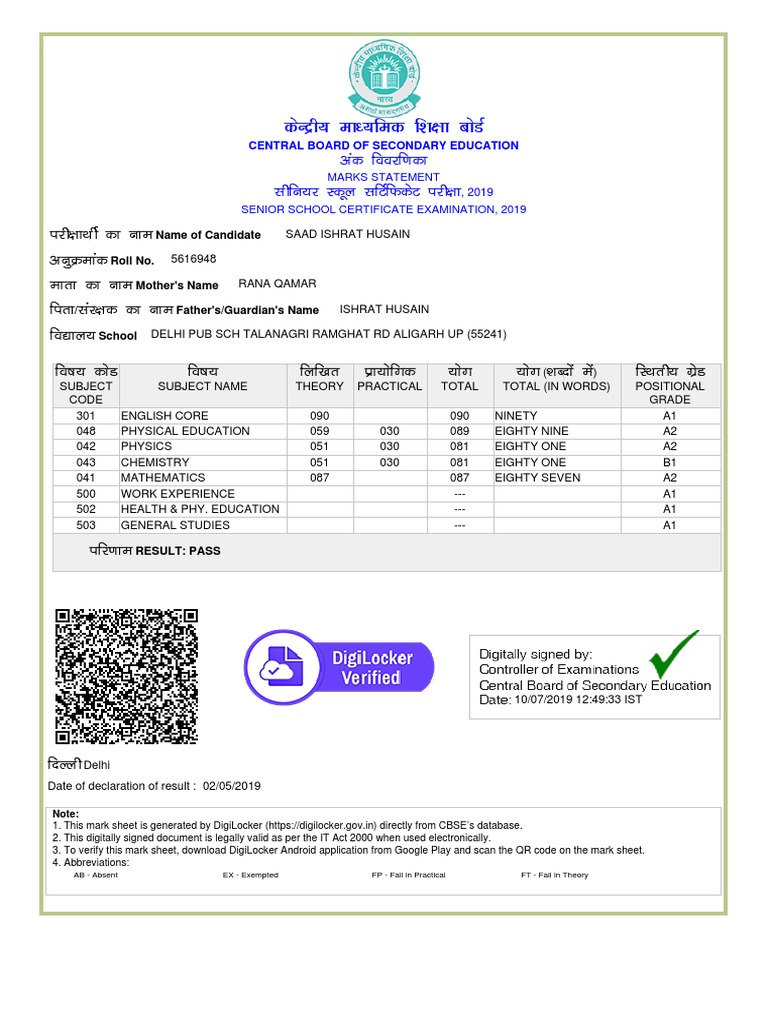 केन्द्रीय माध्यमिक शिक्षा बोर्ड
CENTRAL BOARD OF SECONDARY EDUCATION
अंक विवरणिका
MARKS STATEMENT
सीनियर स्कूल सर्टिफिकेट परीक्षा, 2019
SENIOR SCHOOL CERTIFICATE EXAMINATION, 2019

परीक्षार्थी का नाम Name of Candidate SAAD ISHRAT HUSAIN

अनुक्रमांक Roll No. 5616948

माता का नाम Mother's Name RANA QAMAR

पिता/संरक्षक का नाम Father's/Guardian's Name ISHRAT HUSAIN

विद्यालय School DELHI PUB SCH TALANAGRI RAMGHAT RD ALIGARH UP (55241)

| विषय कोड SUBJECT CODE | विषय SUBJECT NAME | लिखित THEORY | प्रायोगिक PRACTICAL | योग TOTAL | योग (शब्दों में) TOTAL (IN WORDS) | स्थितीय ग्रेड POSITIONAL GRADE |
|---|---|---|---|---|---|---|
| 301 | ENGLISH CORE | 090 | | 090 | NINETY | A1 |
| 048 | PHYSICAL EDUCATION | 059 | 030 | 089 | EIGHTY NINE | A2 |
| 042 | PHYSICS | 051 | 030 | 081 | EIGHTY ONE | A2 |
| 043 | CHEMISTRY | 051 | 030 | 081 | EIGHTY ONE | B1 |
| 041 | MATHEMATICS | 087 | | 087 | EIGHTY SEVEN | A2 |
| 500 | WORK EXPERIENCE | | | --- | | A1 |
| 502 | HEALTH & PHY. EDUCATION | | | --- | | A1 |
| 503 | GENERAL STUDIES | | | --- | | A1 |

परिणाम RESULT: PASS

DigiLocker Verified

Digitally signed by:
Controller of Examinations
Central Board of Secondary Education
Date: 10/07/2019 12:49:33 IST

दिल्ली Delhi
Date of declaration of result : 02/05/2019

Note:
1. This mark sheet is generated by DigiLocker (https://digilocker.gov.in) directly from CBSE's database.
2. This digitally signed document is legally valid as per the IT Act 2000 when used electronically.
3. To verify this mark sheet, download DigiLocker Android application from Google Play and scan the QR code on the mark sheet.
4. Abbreviations:
AB - Absent EX - Exempted FP - Fail in Practical FT - Fail in Theory